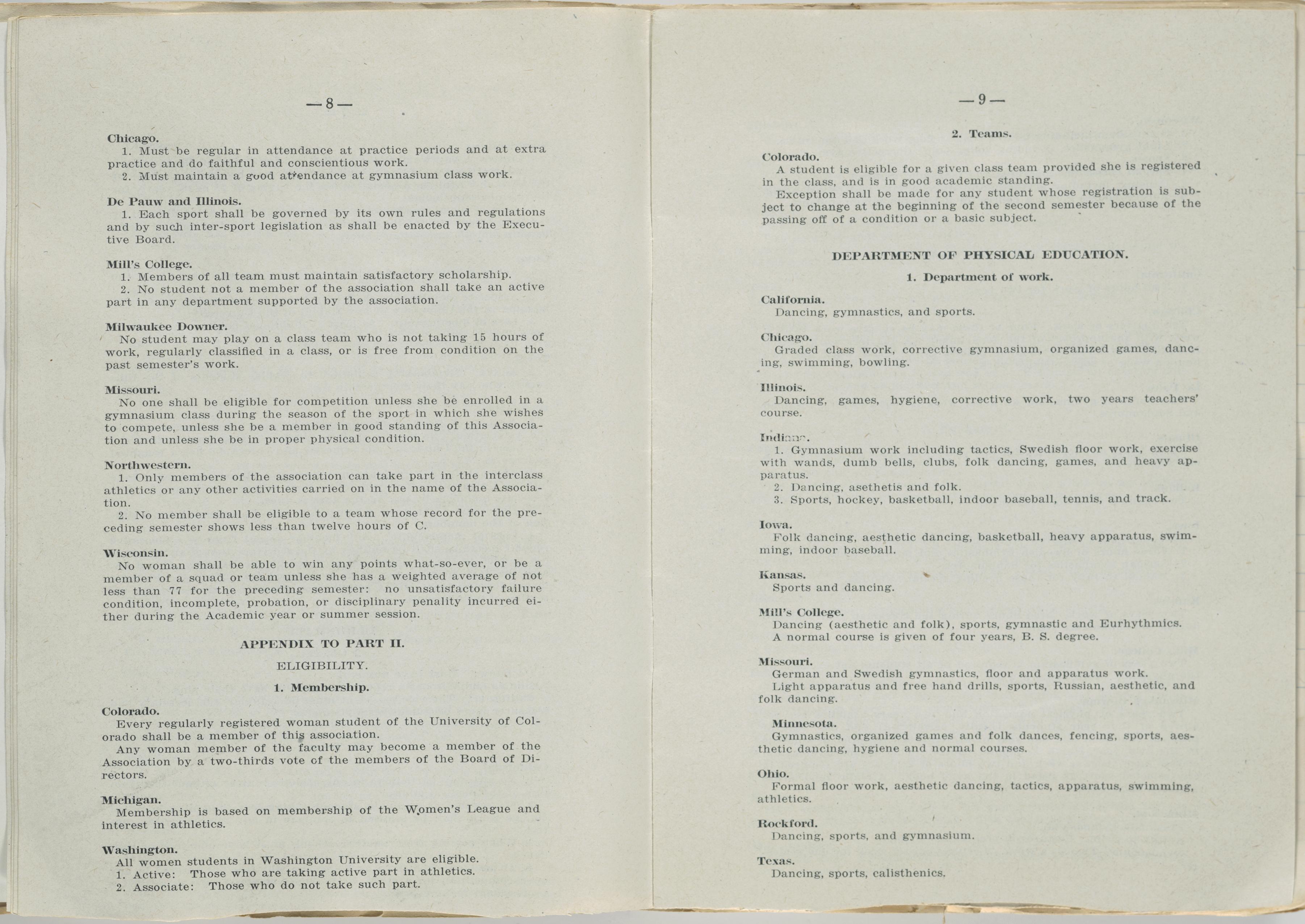 —8—

Chicago.
1. Must be regular in attendance at practice periods and at extra practice and do faithful and conscientious work.
2. Must maintain a good attendance at gymnasium class work.

De Pauw and Illinois.
1. Each sport shall be governed by its own rules and regulations and by such inter-sport legislation as shall be enacted by the Executive Board.

Mill's College.
1. Members of all team must maintain satisfactory scholarship.
2. No student not a member of the association shall take an active part in any department supported by the association.

Milwaukee Downer.
No student may play on a class team who is not taking 15 hours of work, regularly classified in a class, or is free from condition on the past semester's work.

Missouri.
No one shall be eligible for competition unless she be enrolled in a gymnasium class during the season of the sport in which she wishes to compete, unless she be a member in good standing of this Association and unless she be in proper physical condition.

Northwestern.
1. Only members of the association can take part in the interclass athletics or any other activities carried on in the name of the Association.
2. No member shall be eligible to a team whose record for the preceding semester shows less than twelve hours of C.

Wisconsin.
No woman shall be able to win any points what-so-ever, or be a member of a squad or team unless she has a weighted average of not less than 77 for the preceding semester: no unsatisfactory failure condition, incomplete, probation, or disciplinary penality incurred either during the Academic year or summer session.

APPENDIX TO PART II.

ELIGIBILITY.

1. Membership.

Colorado.
Every regularly registered woman student of the University of Colorado shall be a member of this association.
Any woman member of the faculty may become a member of the Association by a two-thirds vote of the members of the Board of Directors.

Michigan.
Membership is based on membership of the Women's League and interest in athletics.

Washington.
All women students in Washington University are eligible.
1. Active: Those who are taking active part in athletics.
2. Associate: Those who do not take such part.

—9—

2. Teams.

Colorado.
A student is eligible for a given class team provided she is registered in the class, and is in good academic standing.
Exception shall be made for any student whose registration is subject to change at the beginning of the second semester because of the passing off of a condition or a basic subject.

DEPARTMENT OF PHYSICAL EDUCATION.

1. Department of work.

California.
Dancing, gymnastics, and sports.

Chicago.
Graded class work, corrective gymnasium, organized games, dancing, swimming, bowling.

Illinois.
Dancing, games, hygiene, corrective work, two years teachers' course.

Indiana.
1. Gymnasium work including tactics, Swedish floor work, exercise with wands, dumb bells, clubs, folk dancing, games, and heavy apparatus.
2. Dancing, asethetis and folk.
3. Sports, hockey, basketball, indoor baseball, tennis, and track.

Iowa.
Folk dancing, aesthetic dancing, basketball, heavy apparatus, swimming, indoor baseball.

Kansas.
Sports and dancing.

Mill's College.
Dancing (aesthetic and folk), sports, gymnastic and Eurhythmics.
A normal course is given of four years, B. S. degree.

Missouri.
German and Swedish gymnastics, floor and apparatus work.
Light apparatus and free hand drills, sports, Russian, aesthetic, and folk dancing.

Minnesota.
Gymnastics, organized games and folk dances, fencing, sports, aesthetic dancing, hygiene and normal courses.

Ohio.
Formal floor work, aesthetic dancing, tactics, apparatus, swimming, athletics.

Rockford.
Dancing, sports, and gymnasium.

Texas.
Dancing, sports, calisthenics.